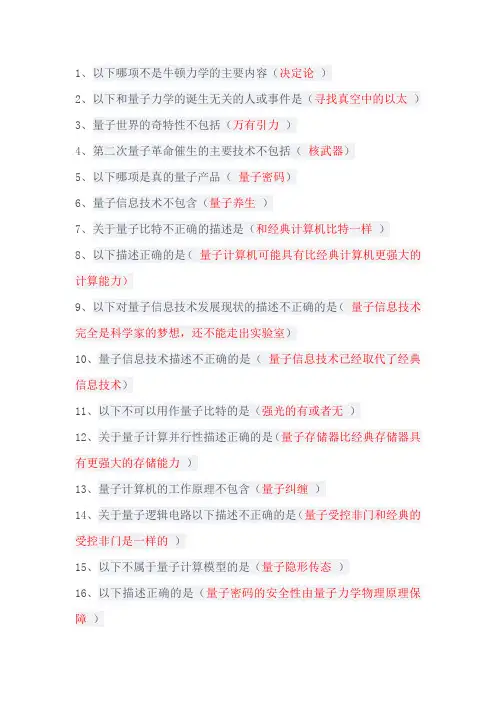 1、以下哪项不是牛顿力学的主要内容（决定论 ）

2、以下和量子力学的诞生无关的人或事件是（寻找真空中的以太 ）

3、量子世界的奇特性不包括（万有引力 ）

4、第二次量子革命催生的主要技术不包括（ 核武器）

5、以下哪项是真的量子产品（ 量子密码）

6、量子信息技术不包含（量子养生 ）

7、关于量子比特不正确的描述是（和经典计算机比特一样 ）

8、以下描述正确的是（ 量子计算机可能具有比经典计算机更强大的计算能力）

9、以下对量子信息技术发展现状的描述不正确的是（ 量子信息技术完全是科学家的梦想，还不能走出实验室）

10、量子信息技术描述不正确的是（ 量子信息技术已经取代了经典信息技术）

11、以下不可以用作量子比特的是（强光的有或者无 ）

12、关于量子计算并行性描述正确的是（量子存储器比经典存储器具有更强大的存储能力 ）

13、量子计算机的工作原理不包含（量子纠缠 ）

14、关于量子逻辑电路以下描述不正确的是（量子受控非门和经典的受控非门是一样的 ）

15、以下不属于量子计算模型的是（量子隐形传态 ）

16、以下描述正确的是（量子密码的安全性由量子力学物理原理保障 ）